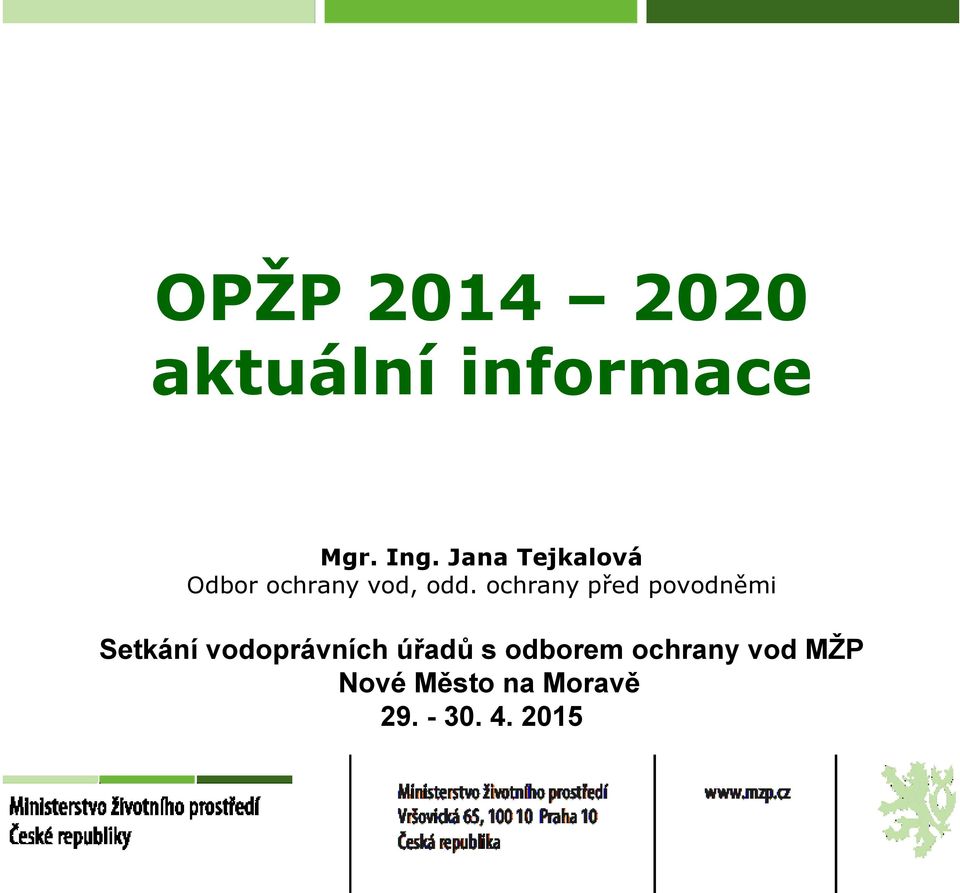 OPŽP 2014 – 2020
aktuální informace

Mgr. Ing. Jana Tejkalová
Odbor ochrany vod, odd. ochrany před povodněmi

Setkání vodoprávních úřadů s odborem ochrany vod MŽP
Nové Město na Moravě
29. - 30. 4. 2015

Ministerstvo životního prostředí
České republiky

Ministerstvo životního prostředí
Vršovická 65, 100 10 Praha 10
Česká republika

www.mzp.cz